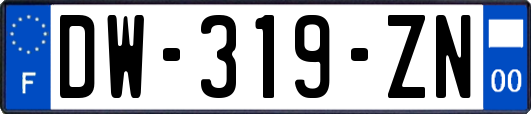 F
DW-319-ZN
00